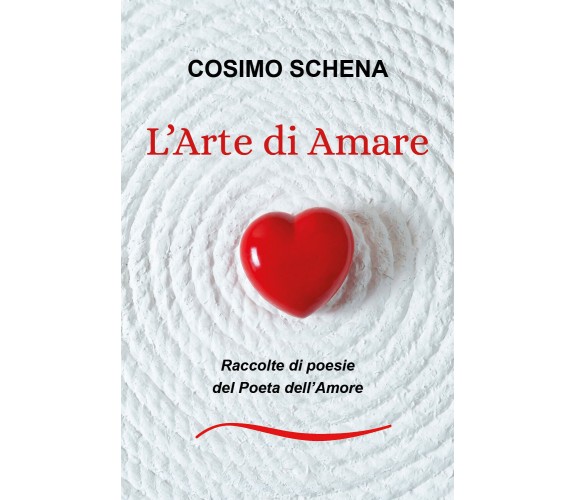 COSIMO SCHENA

L'Arte di Amare

Raccolte di poesie
del Poeta dell'Amore